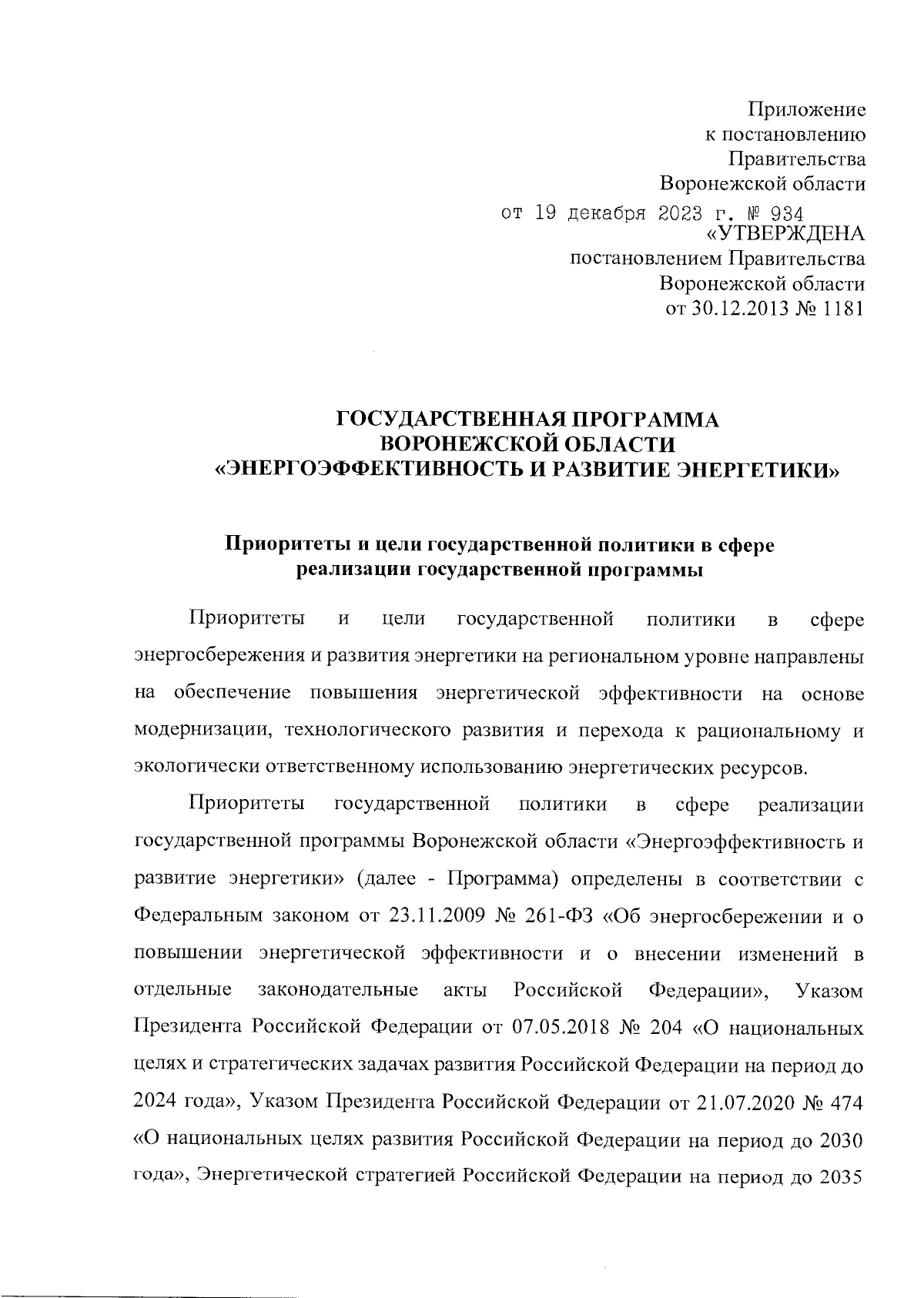 Приложение
к постановлению
Правительства
Воронежской области
от 19 декабря 2023 г. № 934
«УТВЕРЖДЕНА
постановлением Правительства
Воронежской области
от 30.12.2013 № 1181

ГОСУДАРСТВЕННАЯ ПРОГРАММА
ВОРОНЕЖСКОЙ ОБЛАСТИ
«ЭНЕРГОЭФФЕКТИВНОСТЬ И РАЗВИТИЕ ЭНЕРГЕТИКИ»

Приоритеты и цели государственной политики в сфере
реализации государственной программы

Приоритеты и цели государственной политики в сфере энергосбережения и развития энергетики на региональном уровне направлены на обеспечение повышения энергетической эффективности на основе модернизации, технологического развития и перехода к рациональному и экологически ответственному использованию энергетических ресурсов.

Приоритеты государственной политики в сфере реализации государственной программы Воронежской области «Энергоэффективность и развитие энергетики» (далее - Программа) определены в соответствии с Федеральным законом от 23.11.2009 № 261-ФЗ «Об энергосбережении и о повышении энергетической эффективности и о внесении изменений в отдельные законодательные акты Российской Федерации», Указом Президента Российской Федерации от 07.05.2018 № 204 «О национальных целях и стратегических задачах развития Российской Федерации на период до 2024 года», Указом Президента Российской Федерации от 21.07.2020 № 474 «О национальных целях развития Российской Федерации на период до 2030 года», Энергетической стратегией Российской Федерации на период до 2035